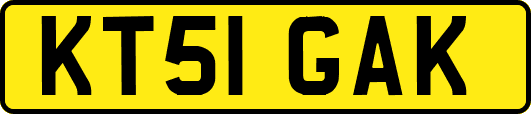 KT51 GAK